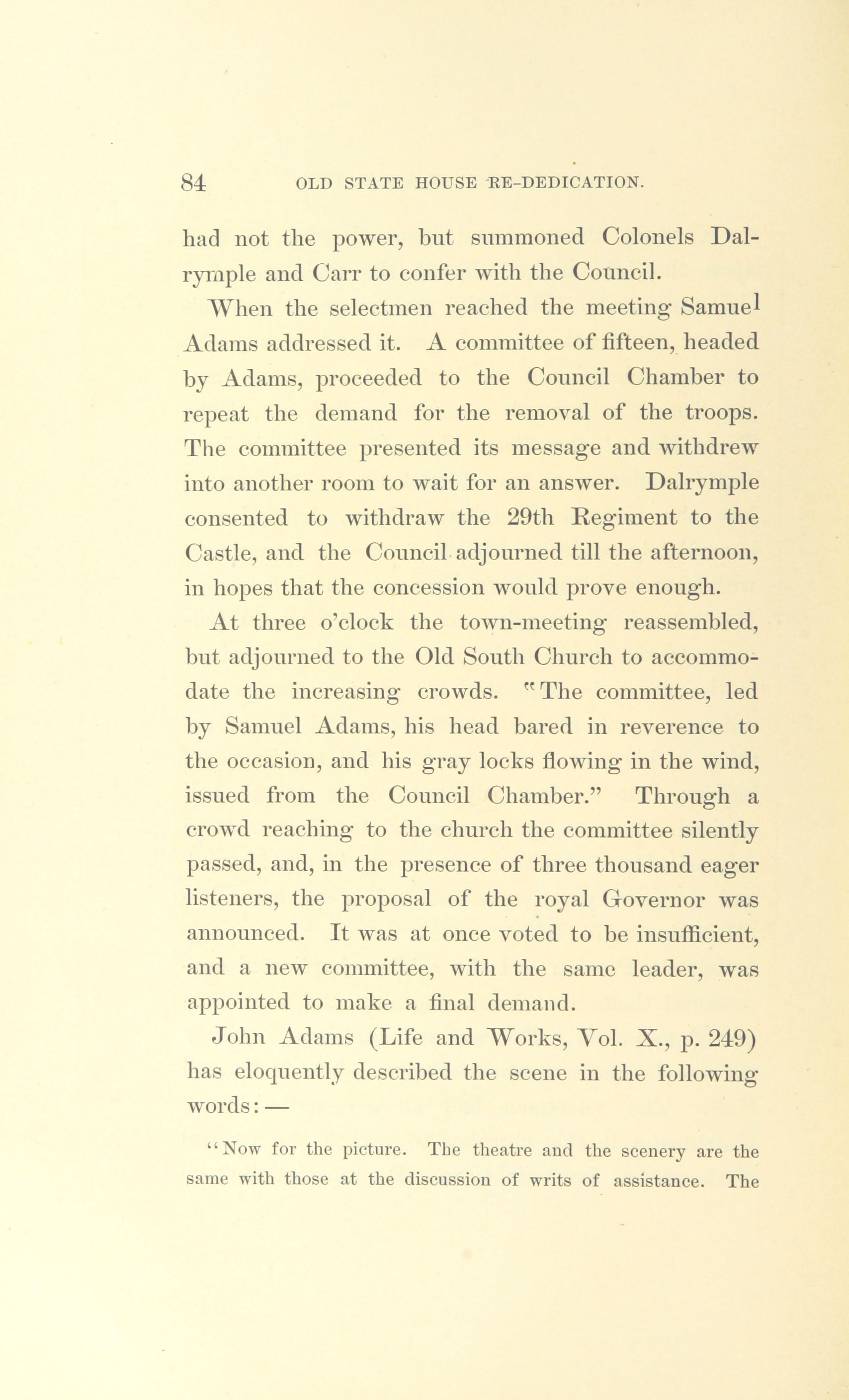 84 OLD STATE HOUSE RE-DEDICATION.

had not the power, but summoned Colonels Dalrymple and Carr to confer with the Council.

When the selectmen reached the meeting Samuel Adams addressed it. A committee of fifteen, headed by Adams, proceeded to the Council Chamber to repeat the demand for the removal of the troops. The committee presented its message and withdrew into another room to wait for an answer. Dalrymple consented to withdraw the 29th Regiment to the Castle, and the Council adjourned till the afternoon, in hopes that the concession would prove enough.

At three o'clock the town-meeting reassembled, but adjourned to the Old South Church to accommodate the increasing crowds. "The committee, led by Samuel Adams, his head bared in reverence to the occasion, and his gray locks flowing in the wind, issued from the Council Chamber." Through a crowd reaching to the church the committee silently passed, and, in the presence of three thousand eager listeners, the proposal of the royal Governor was announced. It was at once voted to be insufficient, and a new committee, with the same leader, was appointed to make a final demand.

John Adams (Life and Works, Vol. X., p. 249) has eloquently described the scene in the following words: —

"Now for the picture. The theatre and the scenery are the same with those at the discussion of writs of assistance. The